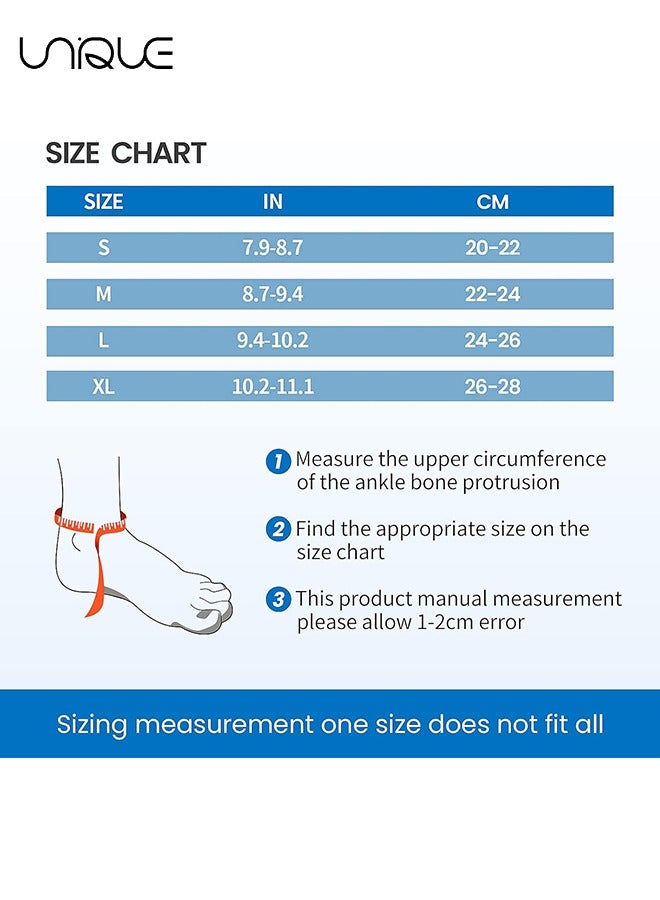 UNIQUE

SIZE CHART

| SIZE | IN | CM |
|---|---|---|
| S | 7.9-8.7 | 20-22 |
| M | 8.7-9.4 | 22-24 |
| L | 9.4-10.2 | 24-26 |
| XL | 10.2-11.1 | 26-28 |

1 Measure the upper circumference of the ankle bone protrusion

2 Find the appropriate size on the size chart

3 This product manual measurement please allow 1-2cm error

Sizing measurement one size does not fit all